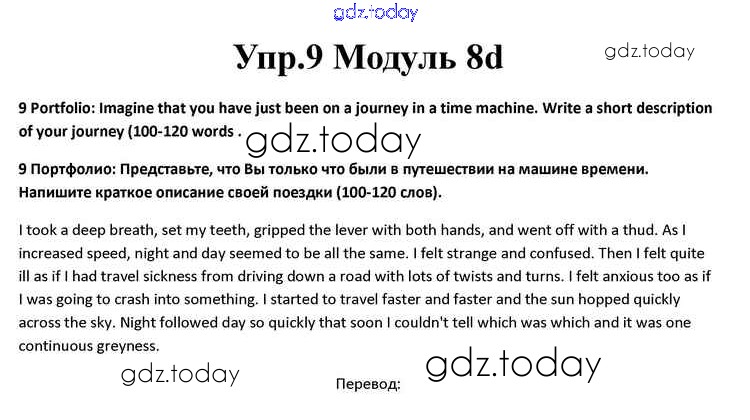 gdz.today

Упр.9 Модуль 8d

gdz.today

9 Portfolio: Imagine that you have just been on a journey in a time machine. Write a short description of your journey (100-120 words .

gdz.today

9 Портфолио: Представьте, что Вы только что были в путешествии на машине времени. Напишите краткое описание своей поездки (100-120 слов).

I took a deep breath, set my teeth, gripped the lever with both hands, and went off with a thud. As I increased speed, night and day seemed to be all the same. I felt strange and confused. Then I felt quite ill as if I had travel sickness from driving down a road with lots of twists and turns. I felt anxious too as if I was going to crash into something. I started to travel faster and faster and the sun hopped quickly across the sky. Night followed day so quickly that soon I couldn't tell which was which and it was one continuous greyness.

gdz.today

Перевод:

gdz.today